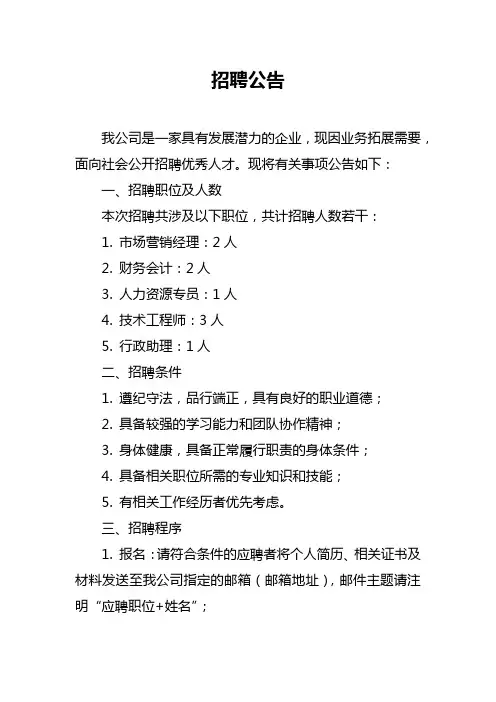 招聘公告

我公司是一家具有发展潜力的企业，现因业务拓展需要，面向社会公开招聘优秀人才。现将有关事项公告如下：

一、招聘职位及人数

本次招聘共涉及以下职位，共计招聘人数若干：

1. 市场营销经理：2 人

2. 财务会计：2 人

3. 人力资源专员：1 人

4. 技术工程师：3 人

5. 行政助理：1 人

二、招聘条件

1. 遵纪守法，品行端正，具有良好的职业道德；

2. 具备较强的学习能力和团队协作精神；

3. 身体健康，具备正常履行职责的身体条件；

4. 具备相关职位所需的专业知识和技能；

5. 有相关工作经历者优先考虑。

三、招聘程序

1. 报名：请符合条件的应聘者将个人简历、相关证书及材料发送至我公司指定的邮箱（邮箱地址），邮件主题请注明“应聘职位+姓名”；